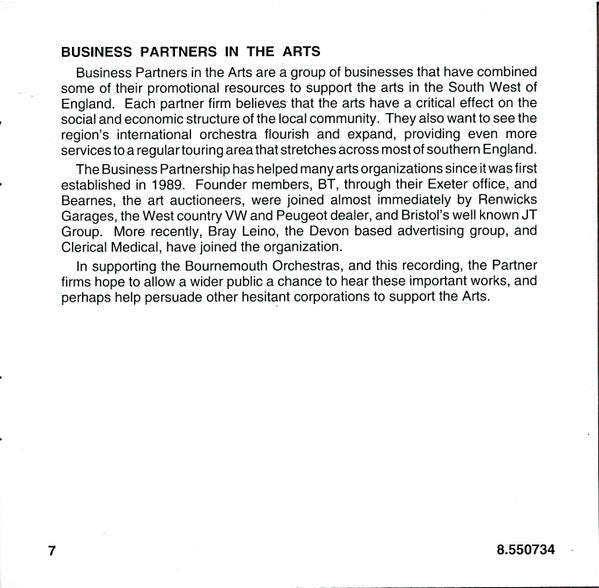 BUSINESS PARTNERS IN THE ARTS

Business Partners in the Arts are a group of businesses that have combined some of their promotional resources to support the arts in the South West of England. Each partner firm believes that the arts have a critical effect on the social and economic structure of the local community. They also want to see the region's international orchestra flourish and expand, providing even more services to a regular touring area that stretches across most of southern England.

The Business Partnership has helped many arts organizations since it was first established in 1989. Founder members, BT, through their Exeter office, and Bearnes, the art auctioneers, were joined almost immediately by Renwicks Garages, the West country VW and Peugeot dealer, and Bristol's well known JT Group. More recently, Bray Leino, the Devon based advertising group, and Clerical Medical, have joined the organization.

In supporting the Bournemouth Orchestras, and this recording, the Partner firms hope to allow a wider public a chance to hear these important works, and perhaps help persuade other hesitant corporations to support the Arts.

7

8.550734